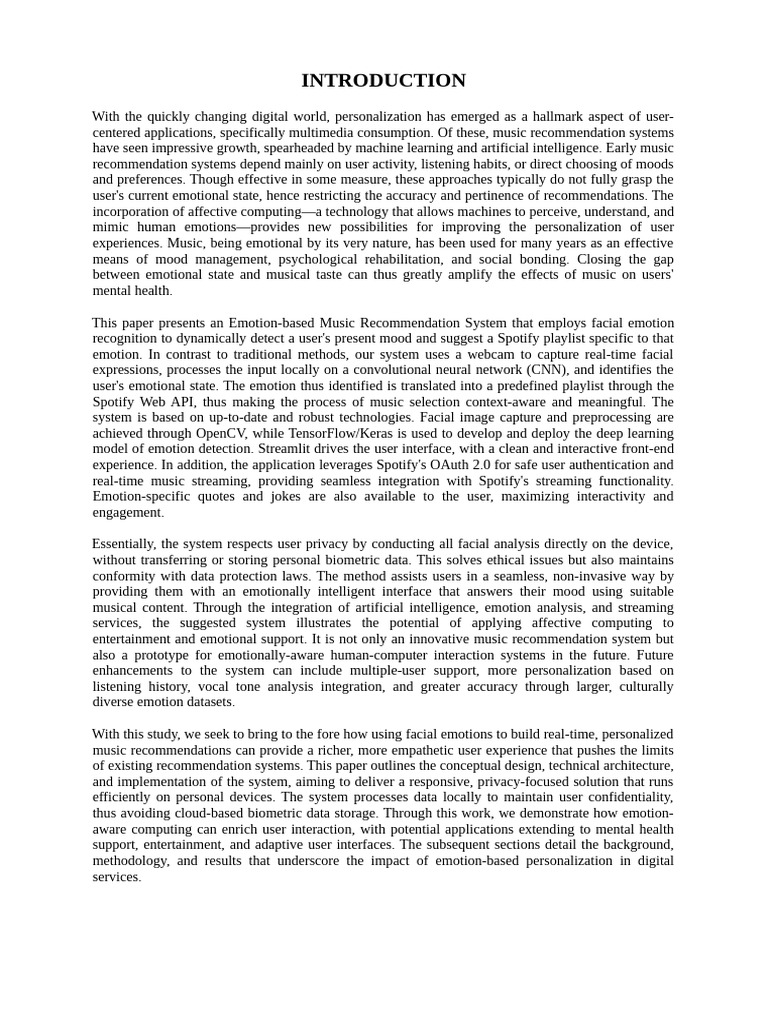 INTRODUCTION

With the quickly changing digital world, personalization has emerged as a hallmark aspect of user-centered applications, specifically multimedia consumption. Of these, music recommendation systems have seen impressive growth, spearheaded by machine learning and artificial intelligence. Early music recommendation systems depend mainly on user activity, listening habits, or direct choosing of moods and preferences. Though effective in some measure, these approaches typically do not fully grasp the user's current emotional state, hence restricting the accuracy and pertinence of recommendations. The incorporation of affective computing—a technology that allows machines to perceive, understand, and mimic human emotions—provides new possibilities for improving the personalization of user experiences. Music, being emotional by its very nature, has been used for many years as an effective means of mood management, psychological rehabilitation, and social bonding. Closing the gap between emotional state and musical taste can thus greatly amplify the effects of music on users' mental health.

This paper presents an Emotion-based Music Recommendation System that employs facial emotion recognition to dynamically detect a user's present mood and suggest a Spotify playlist specific to that emotion. In contrast to traditional methods, our system uses a webcam to capture real-time facial expressions, processes the input locally on a convolutional neural network (CNN), and identifies the user's emotional state. The emotion thus identified is translated into a predefined playlist through the Spotify Web API, thus making the process of music selection context-aware and meaningful. The system is based on up-to-date and robust technologies. Facial image capture and preprocessing are achieved through OpenCV, while TensorFlow/Keras is used to develop and deploy the deep learning model of emotion detection. Streamlit drives the user interface, with a clean and interactive front-end experience. In addition, the application leverages Spotify's OAuth 2.0 for safe user authentication and real-time music streaming, providing seamless integration with Spotify's streaming functionality. Emotion-specific quotes and jokes are also available to the user, maximizing interactivity and engagement.

Essentially, the system respects user privacy by conducting all facial analysis directly on the device, without transferring or storing personal biometric data. This solves ethical issues but also maintains conformity with data protection laws. The method assists users in a seamless, non-invasive way by providing them with an emotionally intelligent interface that answers their mood using suitable musical content. Through the integration of artificial intelligence, emotion analysis, and streaming services, the suggested system illustrates the potential of applying affective computing to entertainment and emotional support. It is not only an innovative music recommendation system but also a prototype for emotionally-aware human-computer interaction systems in the future. Future enhancements to the system can include multiple-user support, more personalization based on listening history, vocal tone analysis integration, and greater accuracy through larger, culturally diverse emotion datasets.

With this study, we seek to bring to the fore how using facial emotions to build real-time, personalized music recommendations can provide a richer, more empathetic user experience that pushes the limits of existing recommendation systems. This paper outlines the conceptual design, technical architecture, and implementation of the system, aiming to deliver a responsive, privacy-focused solution that runs efficiently on personal devices. The system processes data locally to maintain user confidentiality, thus avoiding cloud-based biometric data storage. Through this work, we demonstrate how emotion-aware computing can enrich user interaction, with potential applications extending to mental health support, entertainment, and adaptive user interfaces. The subsequent sections detail the background, methodology, and results that underscore the impact of emotion-based personalization in digital services.